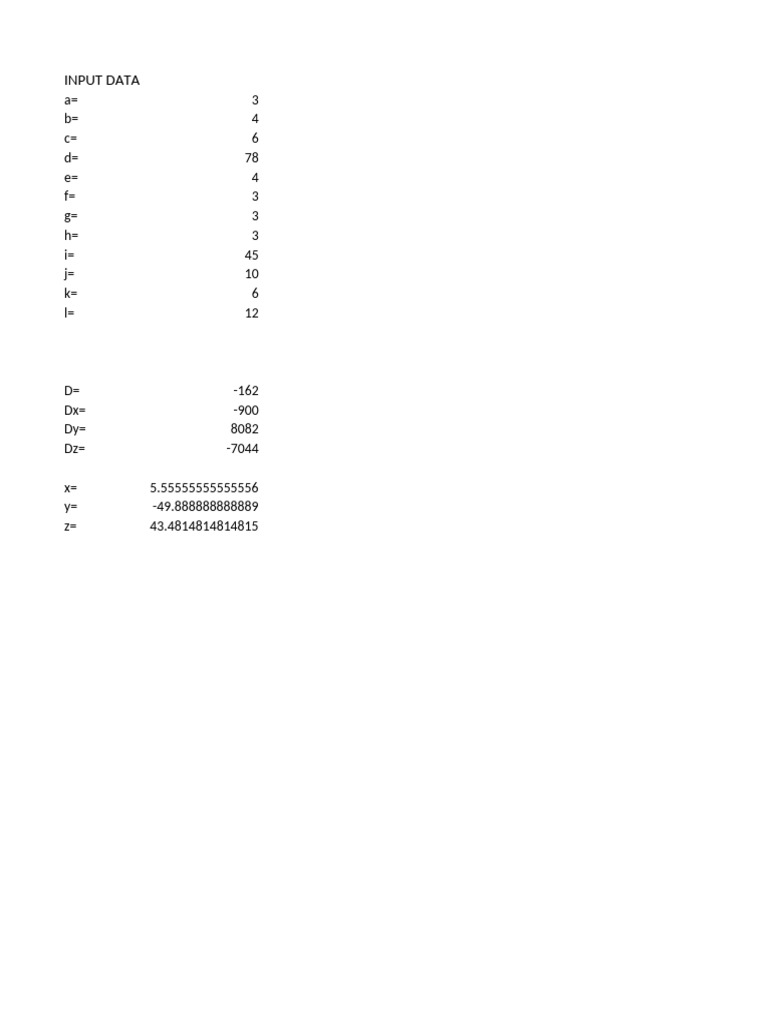 INPUT DATA

| | |
|---|---|
| a= | 3 |
| b= | 4 |
| c= | 6 |
| d= | 78 |
| e= | 4 |
| f= | 3 |
| g= | 3 |
| h= | 3 |
| i= | 45 |
| j= | 10 |
| k= | 6 |
| l= | 12 |

| | |
|---|---|
| D= | -162 |
| Dx= | -900 |
| Dy= | 8082 |
| Dz= | -7044 |

| | |
|---|---|
| x= | 5.55555555555556 |
| y= | -49.888888888889 |
| z= | 43.4814814814815 |